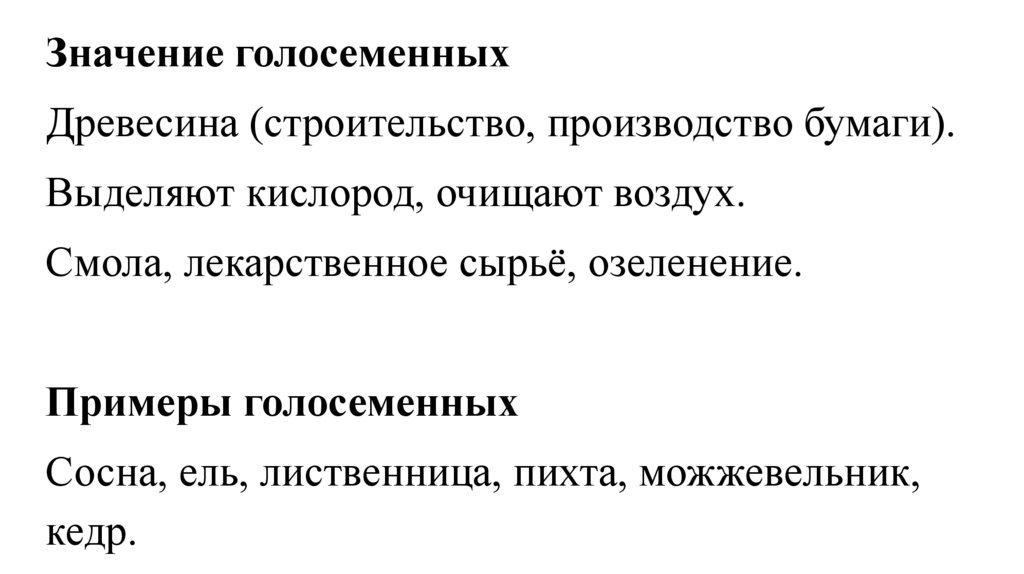 Значение голосеменных

Древесина (строительство, производство бумаги).

Выделяют кислород, очищают воздух.

Смола, лекарственное сырьё, озеленение.

Примеры голосеменных

Сосна, ель, лиственница, пихта, можжевельник, кедр.